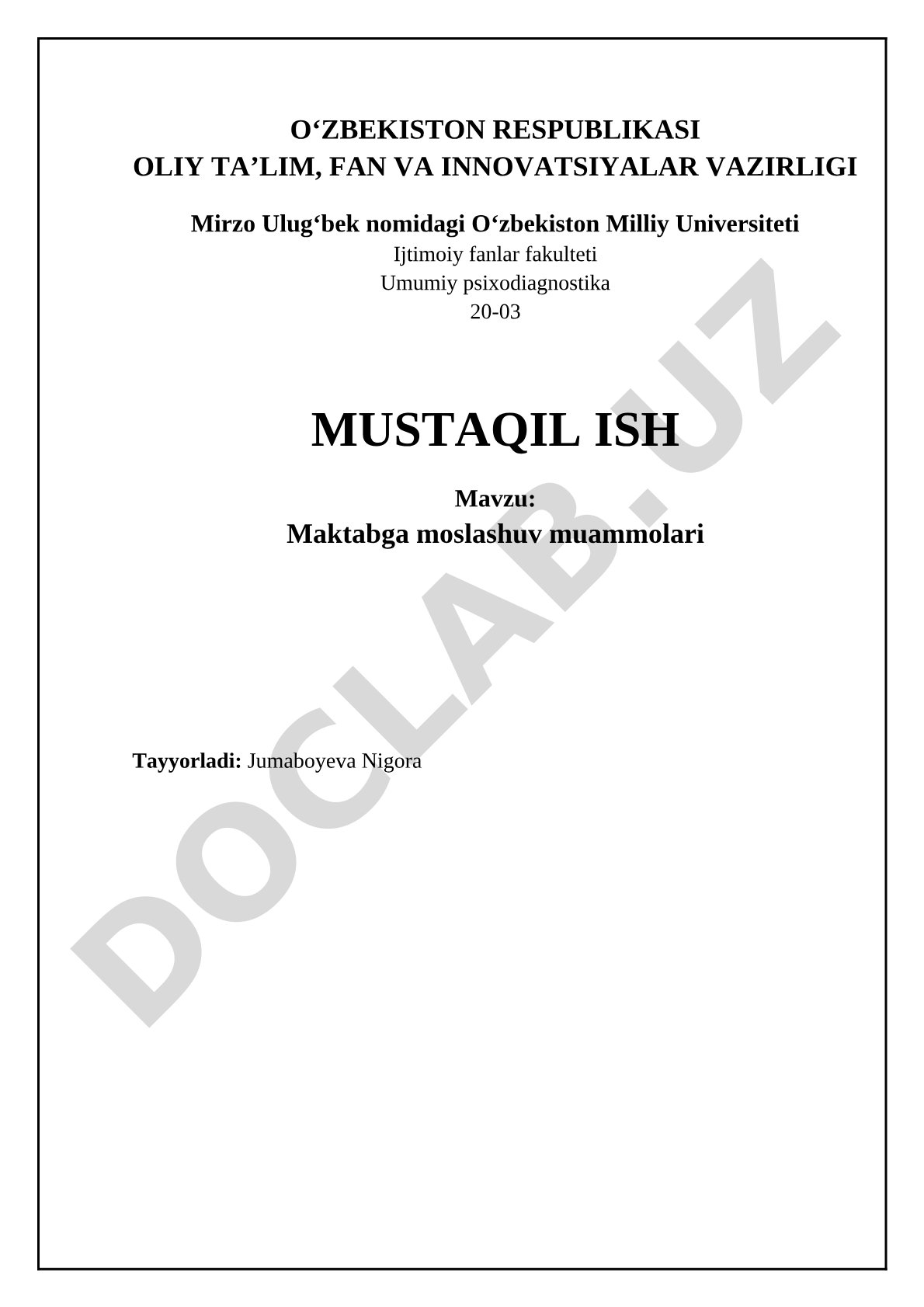 O‘ZBEKISTON RESPUBLIKASI
OLIY TA’LIM, FAN VA INNOVATSIYALAR VAZIRLIGI

Mirzo Ulug‘bek nomidagi O‘zbekiston Milliy Universiteti
Ijtimoiy fanlar fakulteti
Umumiy psixodiagnostika
20-03

MUSTAQIL ISH

Mavzu:
Maktabga moslashuv muammolari

Tayyorladi: Jumaboyeva Nigora

DOCLAB.UZ